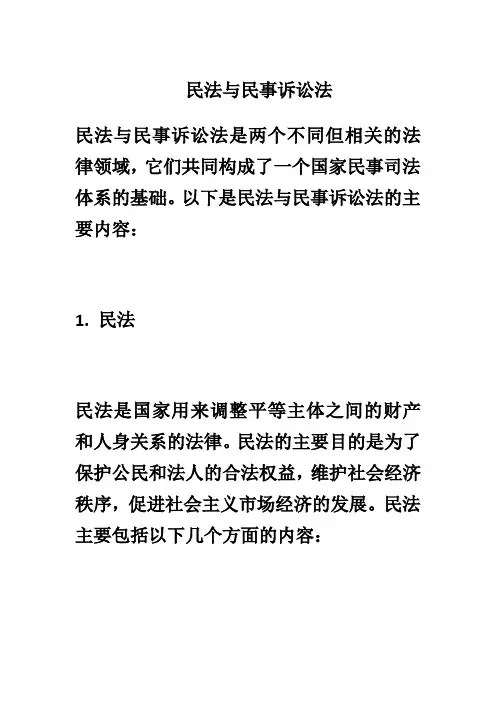 民法与民事诉讼法

民法与民事诉讼法是两个不同但相关的法律领域，它们共同构成了一个国家民事司法体系的基础。以下是民法与民事诉讼法的主要内容：

1. 民法

民法是国家用来调整平等主体之间的财产和人身关系的法律。民法的主要目的是为了保护公民和法人的合法权益，维护社会经济秩序，促进社会主义市场经济的发展。民法主要包括以下几个方面的内容：